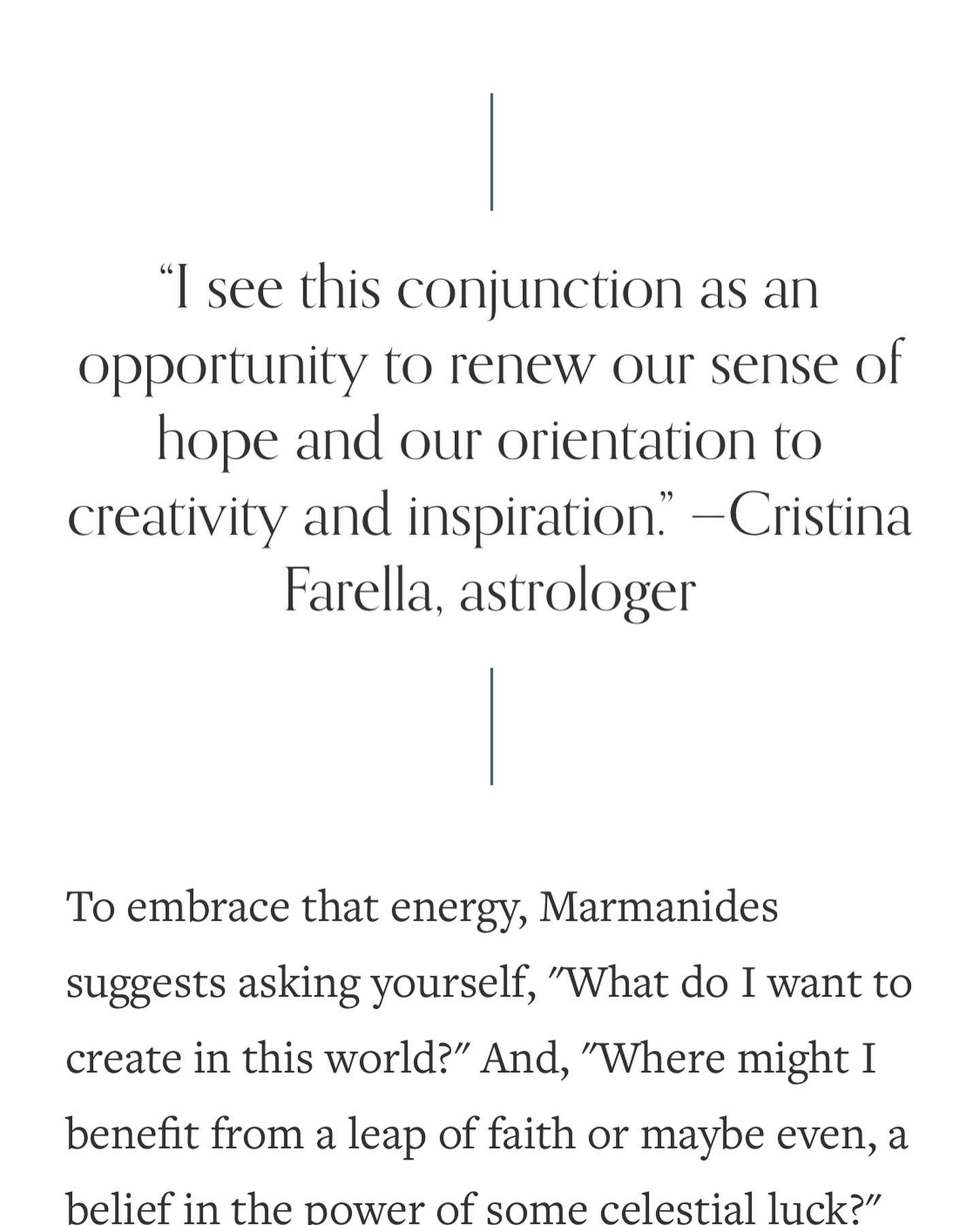 “I see this conjunction as an opportunity to renew our sense of hope and our orientation to creativity and inspiration.” —Cristina Farella, astrologer

To embrace that energy, Marmanides suggests asking yourself, "What do I want to create in this world?" And, "Where might I benefit from a leap of faith or maybe even, a belief in the power of some celestial luck?"